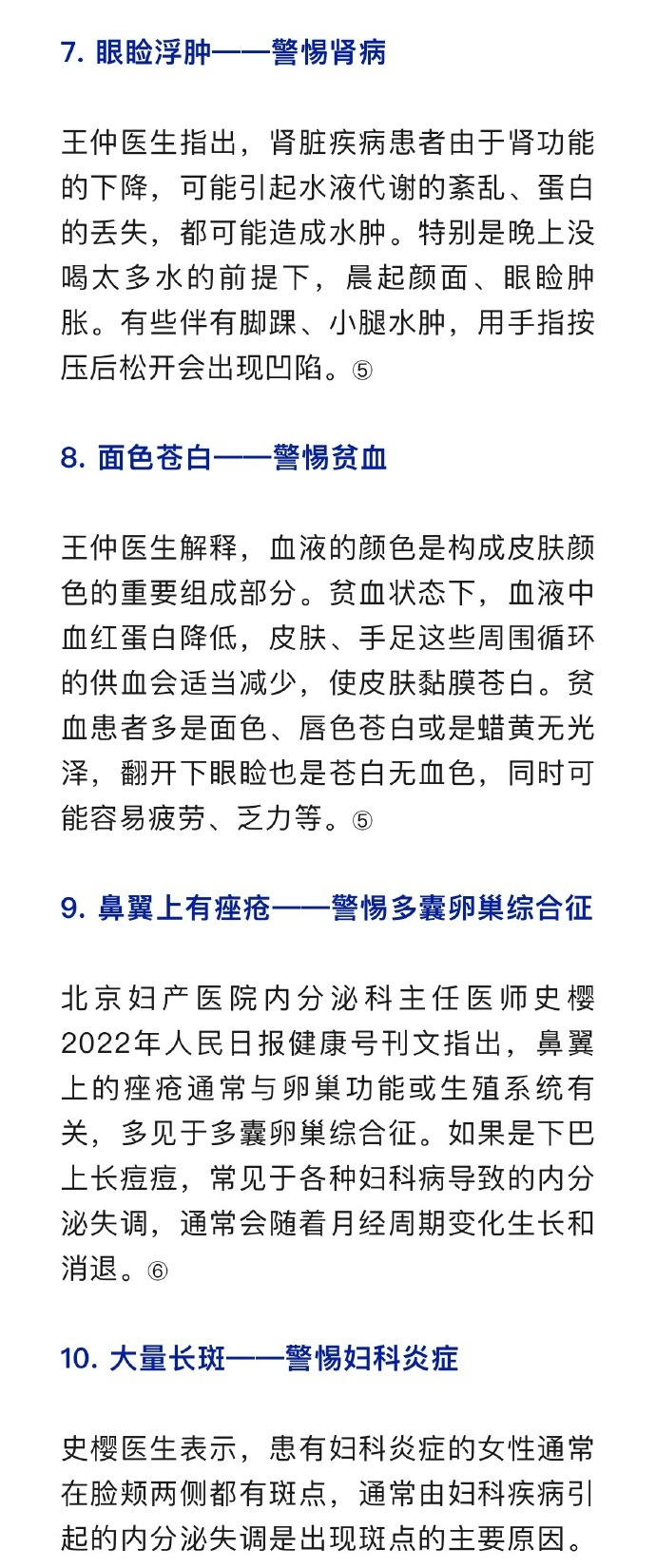 7. 眼睑浮肿——警惕肾病

王仲医生指出，肾脏疾病患者由于肾功能的下降，可能引起水液代谢的紊乱、蛋白的丢失，都可能造成水肿。特别是晚上没喝太多水的前提下，晨起颜面、眼睑肿胀。有些伴有脚踝、小腿水肿，用手指按压后松开会出现凹陷。⑤

8. 面色苍白——警惕贫血

王仲医生解释，血液的颜色是构成皮肤颜色的重要组成部分。贫血状态下，血液中血红蛋白降低，皮肤、手足这些周围循环的供血会适当减少，使皮肤黏膜苍白。贫血患者多是面色、唇色苍白或是蜡黄无光泽，翻开下眼睑也是苍白无血色，同时可能容易疲劳、乏力等。⑤

9. 鼻翼上有痤疮——警惕多囊卵巢综合征

北京妇产医院内分泌科主任医师史樱2022年人民日报健康号刊文指出，鼻翼上的痤疮通常与卵巢功能或生殖系统有关，多见于多囊卵巢综合征。如果是下巴上长痘痘，常见于各种妇科病导致的内分泌失调，通常会随着月经周期变化生长和消退。⑥

10. 大量长斑——警惕妇科炎症

史樱医生表示，患有妇科炎症的女性通常在脸颊两侧都有斑点，通常由妇科疾病引起的内分泌失调是出现斑点的主要原因。